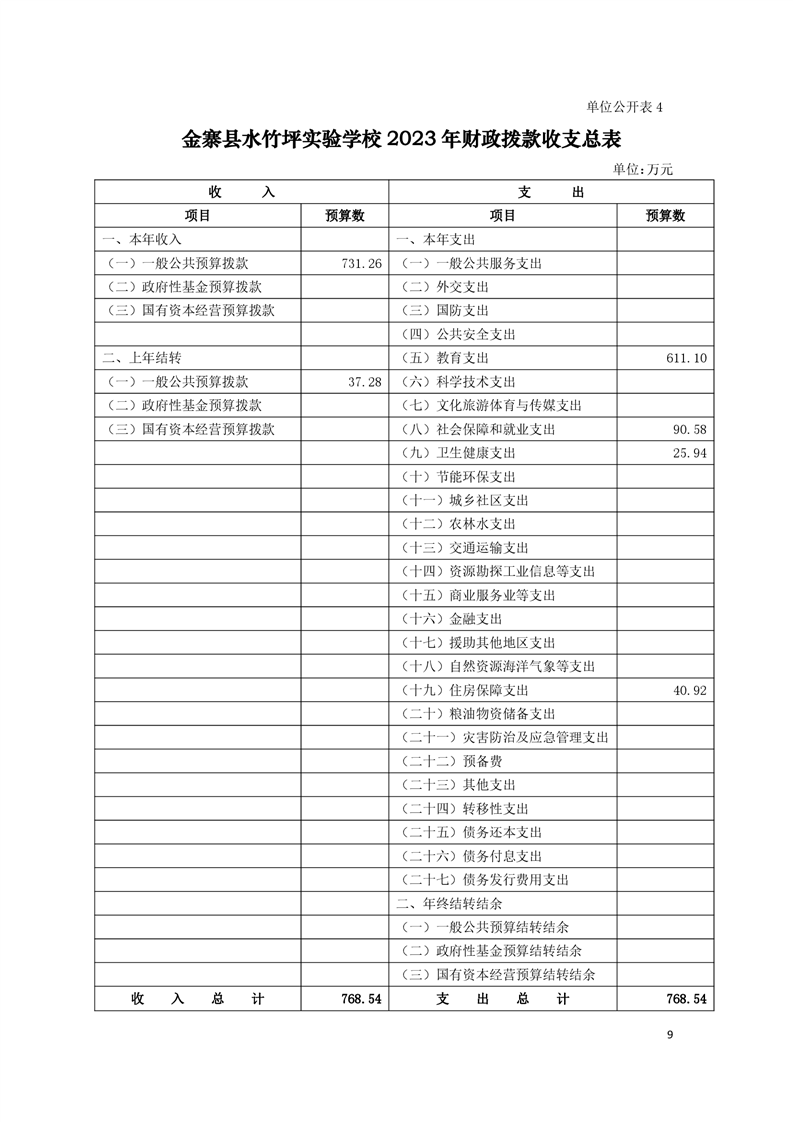 单位公开表 4

金寨县水竹坪实验学校 2023 年财政拨款收支总表

单位:万元

| 收 入 | | 支 出 | |
|---|---|---|---|
| 项目 | 预算数 | 项目 | 预算数 |
| 一、本年收入 | | 一、本年支出 | |
| (一)一般公共预算拨款 | 731.26 | (一)一般公共服务支出 | |
| (二)政府性基金预算拨款 | | (二)外交支出 | |
| (三)国有资本经营预算拨款 | | (三)国防支出 | |
| | | (四)公共安全支出 | |
| 二、上年结转 | | (五)教育支出 | 611.10 |
| (一)一般公共预算拨款 | 37.28 | (六)科学技术支出 | |
| (二)政府性基金预算拨款 | | (七)文化旅游体育与传媒支出 | |
| (三)国有资本经营预算拨款 | | (八)社会保障和就业支出 | 90.58 |
| | | (九)卫生健康支出 | 25.94 |
| | | (十)节能环保支出 | |
| | | (十一)城乡社区支出 | |
| | | (十二)农林水支出 | |
| | | (十三)交通运输支出 | |
| | | (十四)资源勘探工业信息等支出 | |
| | | (十五)商业服务业等支出 | |
| | | (十六)金融支出 | |
| | | (十七)援助其他地区支出 | |
| | | (十八)自然资源海洋气象等支出 | |
| | | (十九)住房保障支出 | 40.92 |
| | | (二十)粮油物资储备支出 | |
| | | (二十一)灾害防治及应急管理支出 | |
| | | (二十二)预备费 | |
| | | (二十三)其他支出 | |
| | | (二十四)转移性支出 | |
| | | (二十五)债务还本支出 | |
| | | (二十六)债务付息支出 | |
| | | (二十七)债务发行费用支出 | |
| | | 二、年终结转结余 | |
| | | (一)一般公共预算结转结余 | |
| | | (二)政府性基金预算结转结余 | |
| | | (三)国有资本经营预算结转结余 | |
| 收 入 总 计 | 768.54 | 支 出 总 计 | 768.54 |

9